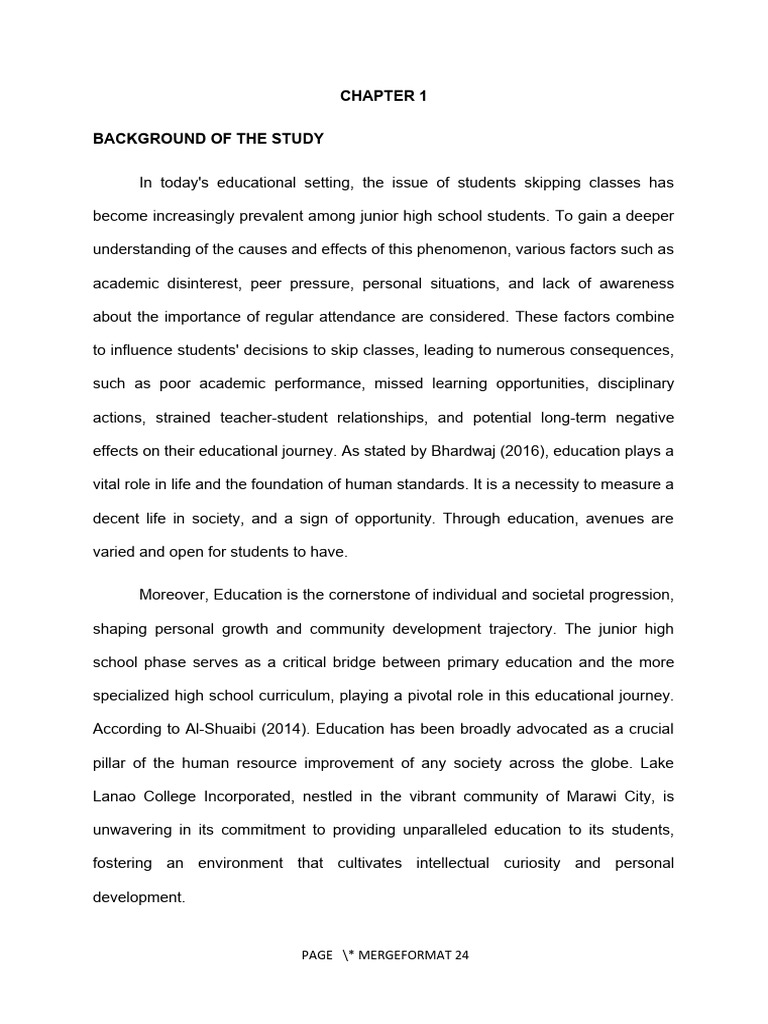 CHAPTER 1

BACKGROUND OF THE STUDY

In today's educational setting, the issue of students skipping classes has become increasingly prevalent among junior high school students. To gain a deeper understanding of the causes and effects of this phenomenon, various factors such as academic disinterest, peer pressure, personal situations, and lack of awareness about the importance of regular attendance are considered. These factors combine to influence students' decisions to skip classes, leading to numerous consequences, such as poor academic performance, missed learning opportunities, disciplinary actions, strained teacher-student relationships, and potential long-term negative effects on their educational journey. As stated by Bhardwaj (2016), education plays a vital role in life and the foundation of human standards. It is a necessity to measure a decent life in society, and a sign of opportunity. Through education, avenues are varied and open for students to have.

Moreover, Education is the cornerstone of individual and societal progression, shaping personal growth and community development trajectory. The junior high school phase serves as a critical bridge between primary education and the more specialized high school curriculum, playing a pivotal role in this educational journey. According to Al-Shuaibi (2014). Education has been broadly advocated as a crucial pillar of the human resource improvement of any society across the globe. Lake Lanao College Incorporated, nestled in the vibrant community of Marawi City, is unwavering in its commitment to providing unparalleled education to its students, fostering an environment that cultivates intellectual curiosity and personal development.

PAGE \* MERGEFORMAT 24